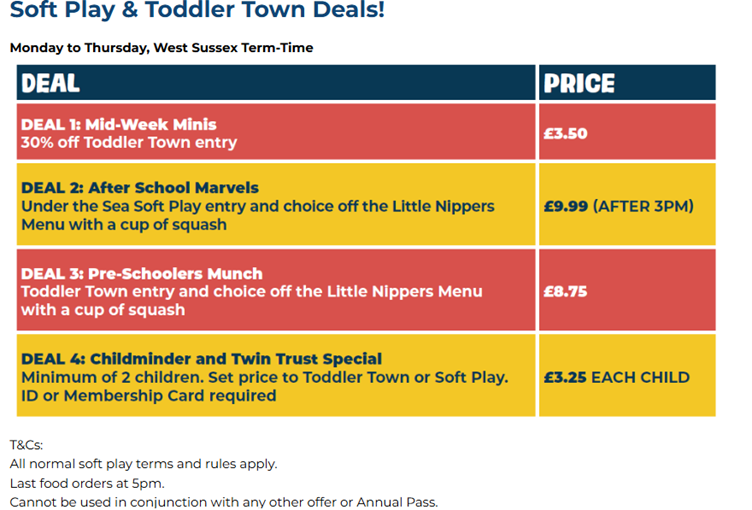 Soft Play & Toddler Town Deals!

Monday to Thursday, West Sussex Term-Time

| DEAL | PRICE |
|---|---|
| DEAL 1: Mid-Week Minis 30% off Toddler Town entry | £3.50 |
| DEAL 2: After School Marvels Under the Sea Soft Play entry and choice off the Little Nippers Menu with a cup of squash | £9.99 (AFTER 3PM) |
| DEAL 3: Pre-Schoolers Munch Toddler Town entry and choice off the Little Nippers Menu with a cup of squash | £8.75 |
| DEAL 4: Childminder and Twin Trust Special Minimum of 2 children. Set price to Toddler Town or Soft Play. ID or Membership Card required | £3.25 EACH CHILD |

T&Cs:
All normal soft play terms and rules apply.
Last food orders at 5pm.
Cannot be used in conjunction with any other offer or Annual Pass.